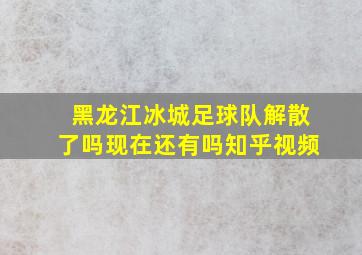 黑龙江冰城足球队解散了吗现在还有吗知乎视频